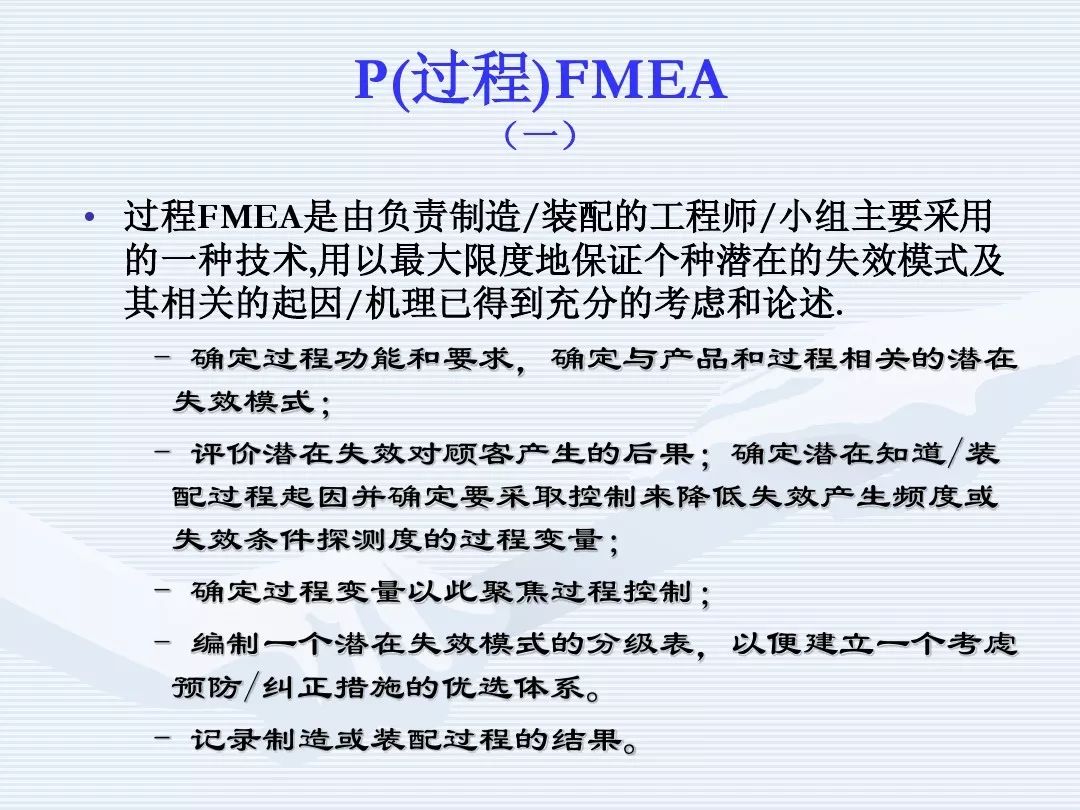 P(过程)FMEA
（一）

• 过程FMEA是由负责制造/装配的工程师/小组主要采用的一种技术,用以最大限度地保证个种潜在的失效模式及其相关的起因/机理已得到充分的考虑和论述.

– 确定过程功能和要求，确定与产品和过程相关的潜在失效模式；

– 评价潜在失效对顾客产生的后果；确定潜在知道/装配过程起因并确定要采取控制来降低失效产生频度或失效条件探测度的过程变量；

– 确定过程变量以此聚焦过程控制；

– 编制一个潜在失效模式的分级表，以便建立一个考虑预防/纠正措施的优选体系。

– 记录制造或装配过程的结果。